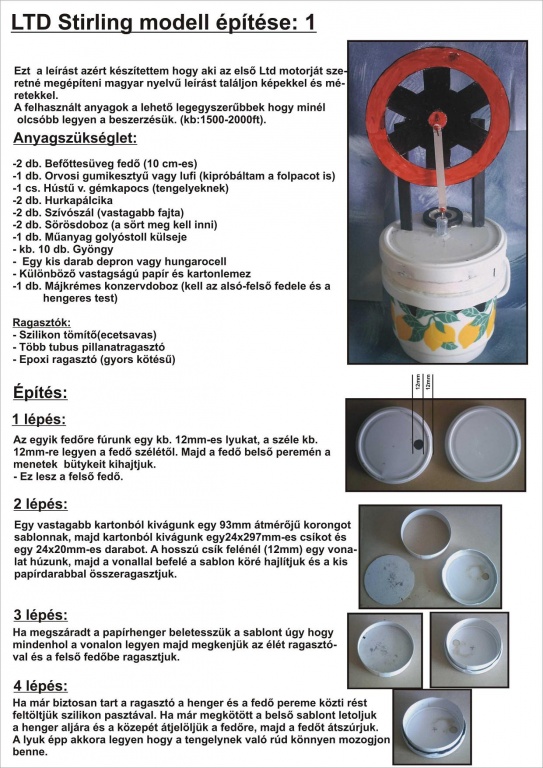 LTD Stirling modell építése: 1

Ezt a leírást azért készítettem hogy aki az első Ltd motorját szeretné megépíteni magyar nyelvű leírást találjon képekkel és méretekkel.
A felhasznált anyagok a lehető legegyszerűbbek hogy minél olcsóbb legyen a beszerzésük. (kb:1500-2000ft).

Anyagszükséglet:

-2 db. Befőttesüveg fedő (10 cm-es)
-1 db. Orvosi gumikesztyű vagy lufi (kipróbáltam a folpacot is)
-1 cs. Hústű v. gémkapocs (tengelyeknek)
-2 db. Hurkapálcika
-2 db. Szívószál (vastagabb fajta)
-2 db. Sörösdoboz (a sört meg kell inni)
-1 db. Műanyag golyóstoll külseje
- kb. 10 db. Gyöngy
- Egy kis darab depron vagy hungarocell
- Különböző vastagságú papír és kartonlemez
-1 db. Májkrémes konzervdoboz (kell az alsó-felső fedele és a hengeres test)

Ragasztók:
- Szilikon tömítő(ecetsavas)
- Több tubus pillanatragasztó
- Epoxi ragasztó (gyors kötésű)

Építés:

1 lépés:
Az egyik fedőre fúrunk egy kb. 12mm-es lyukat, a széle kb. 12mm-re legyen a fedő szélétől. Majd a fedő belső peremén a menetek bütykeit kihajtjuk.
- Ez lesz a felső fedő.

12mm
12mm

2 lépés:
Egy vastagabb kartonból kivágunk egy 93mm átmérőjű korongot sablonnak, majd kartonból kivágunk egy24x297mm-es csíkot és egy 24x20mm-es darabot. A hosszú csík felénél (12mm) egy vonalat húzunk, majd a vonallal befelé a sablon köré hajlítjuk és a kis papírdarabbal összeragasztjuk.

3 lépés:
Ha megszáradt a papírhenger beletesszük a sablont úgy hogy mindenhol a vonalon legyen majd megkenjük az élét ragasztóval és a felső fedőbe ragasztjuk.

4 lépés:
Ha már biztosan tart a ragasztó a henger és a fedő pereme közti rést feltöltjük szilikon pasztával. Ha már megkötött a belső sablont letoljuk a henger aljára és a közepét átjelöljük a fedőre, majd a fedőt átszúrjuk. A lyuk épp akkora legyen hogy a tengelynek való rúd könnyen mozogjon benne.